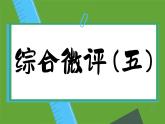 综合微评（五）